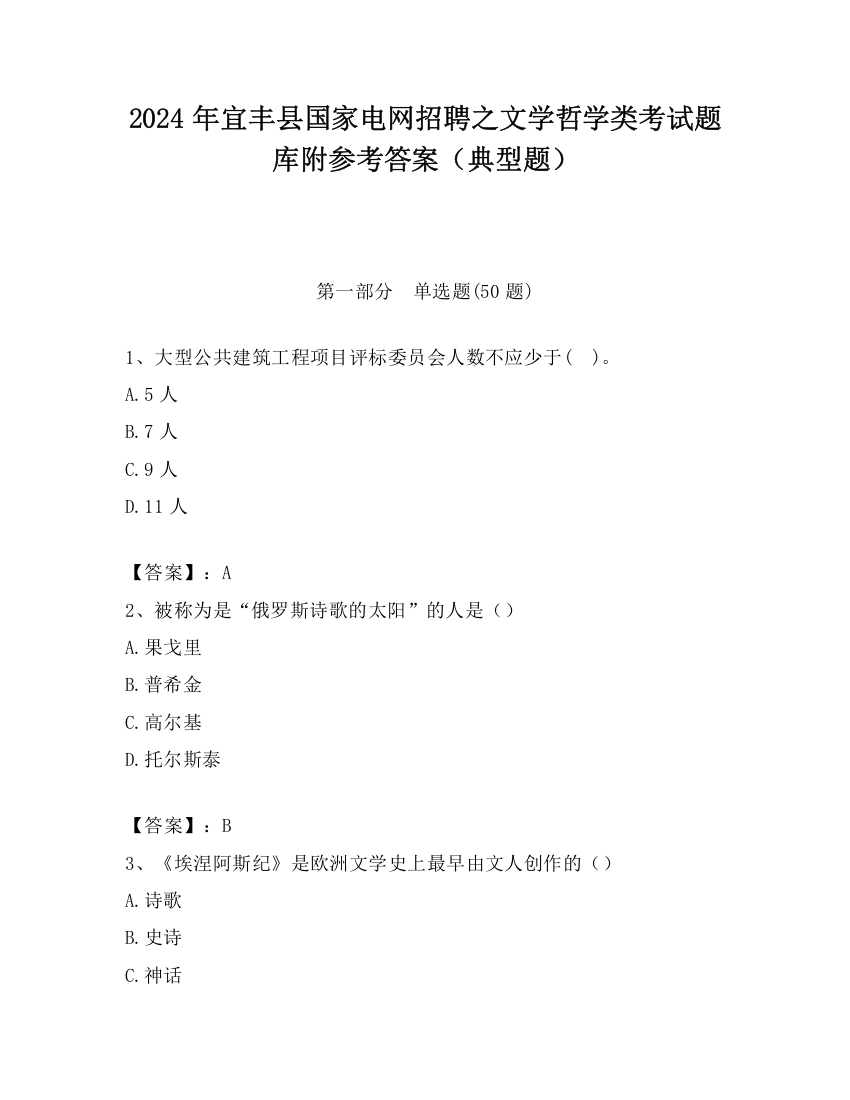 2024 年宜丰县国家电网招聘之文学哲学类考试题库附参考答案（典型题）

第一部分　单选题(50 题)

1、大型公共建筑工程项目评标委员会人数不应少于(　)。

A.5 人

B.7 人

C.9 人

D.11 人

【答案】：A

2、被称为是“俄罗斯诗歌的太阳”的人是（）

A.果戈里

B.普希金

C.高尔基

D.托尔斯泰

【答案】：B

3、《埃涅阿斯纪》是欧洲文学史上最早由文人创作的（）

A.诗歌

B.史诗

C.神话